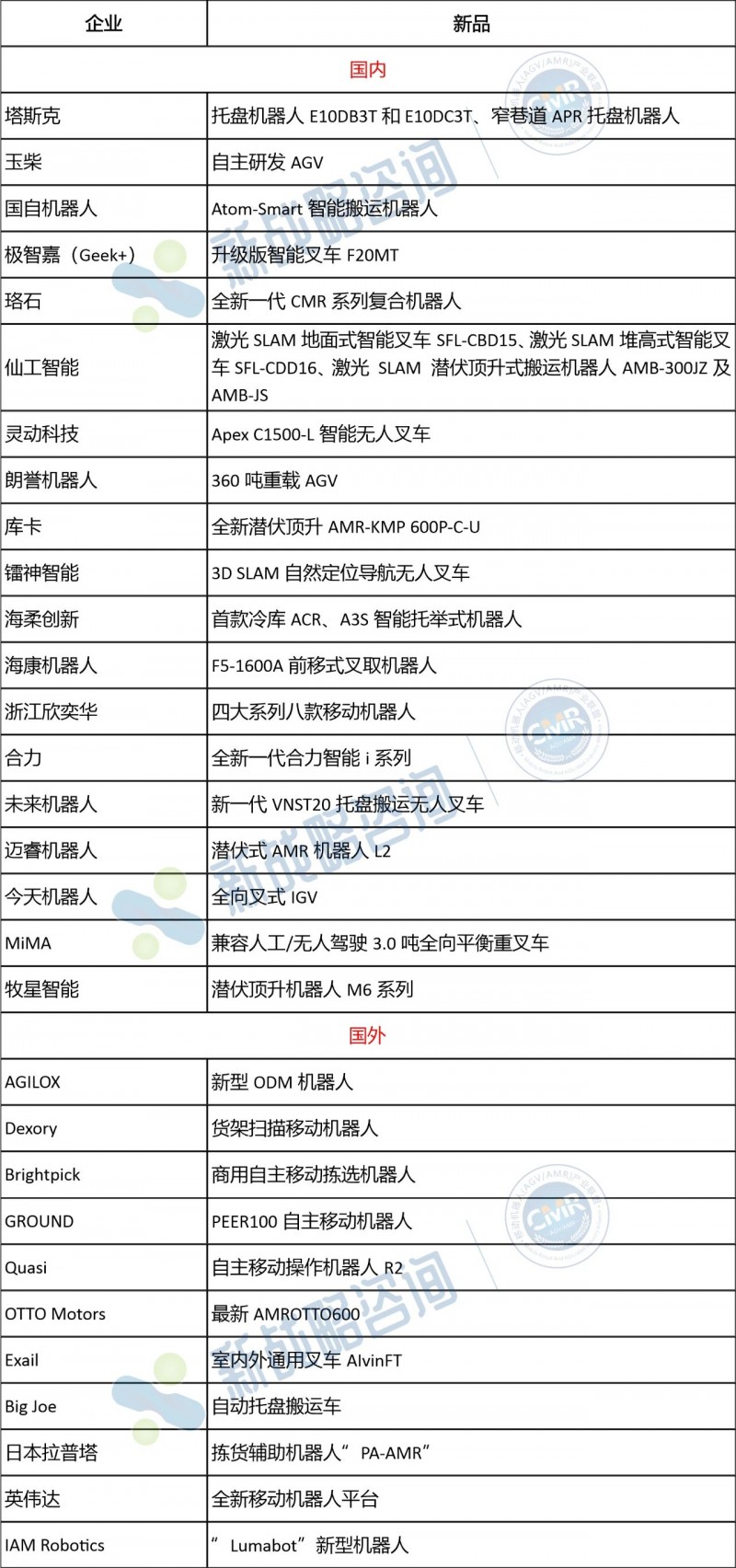 | 企业 | 新品 |
|---|---|
| 国内 | |
| 塔斯克 | 托盘机器人E10DB3T和E10DC3T、窄巷道APR托盘机器人 |
| 玉柴 | 自主研发AGV |
| 国自机器人 | Atom-Smart智能搬运机器人 |
| 极智嘉（Geek+） | 升级版智能叉车F20MT |
| 珞石 | 全新一代CMR系列复合机器人 |
| 仙工智能 | 激光SLAM地面式智能叉车SFL-CBD15、激光SLAM堆高式智能叉车SFL-CDD16、激光SLAM潜伏顶升式搬运机器人AMB-300JZ及AMB-JS |
| 灵动科技 | Apex C1500-L智能无人叉车 |
| 朗誉机器人 | 360吨重载AGV |
| 库卡 | 全新潜伏顶升AMR-KMP 600P-C-U |
| 镭神智能 | 3D SLAM自然定位导航无人叉车 |
| 海柔创新 | 首款冷库ACR、A3S智能托举式机器人 |
| 海康机器人 | F5-1600A前移式叉取机器人 |
| 浙江欣奕华 | 四大系列八款移动机器人 |
| 合力 | 全新一代合力智能i系列 |
| 未来机器人 | 新一代VNST20托盘搬运无人叉车 |
| 迈睿机器人 | 潜伏式AMR机器人L2 |
| 今天机器人 | 全向叉式IGV |
| MiMA | 兼容人工/无人驾驶3.0吨全向平衡重叉车 |
| 牧星智能 | 潜伏顶升机器人M6系列 |
| 国外 | |
| AGILOX | 新型ODM机器人 |
| Dexory | 货架扫描移动机器人 |
| Brightpick | 商用自主移动拣选机器人 |
| GROUND | PEER100自主移动机器人 |
| Quasi | 自主移动操作机器人R2 |
| OTTO Motors | 最新AMROTTO600 |
| Exail | 室内外通用叉车AlvinFT |
| Big Joe | 自动托盘搬运车 |
| 日本拉普塔 | 拣货辅助机器人“PA-AMR” |
| 英伟达 | 全新移动机器人平台 |
| IAM Robotics | “Lumabot”新型机器人 |

新战略咨询